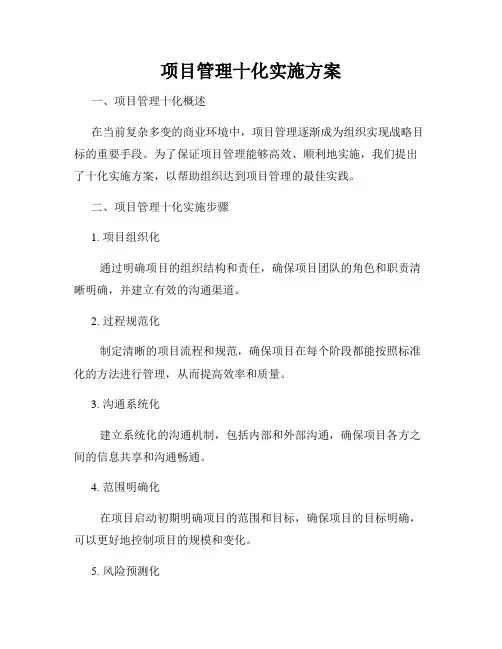 项目管理十化实施方案

一、项目管理十化概述

在当前复杂多变的商业环境中，项目管理逐渐成为组织实现战略目标的重要手段。为了保证项目管理能够高效、顺利地实施，我们提出了十化实施方案，以帮助组织达到项目管理的最佳实践。

二、项目管理十化实施步骤

1. 项目组织化

通过明确项目的组织结构和责任，确保项目团队的角色和职责清晰明确，并建立有效的沟通渠道。

2. 过程规范化

制定清晰的项目流程和规范，确保项目在每个阶段都能按照标准化的方法进行管理，从而提高效率和质量。

3. 沟通系统化

建立系统化的沟通机制，包括内部和外部沟通，确保项目各方之间的信息共享和沟通畅通。

4. 范围明确化

在项目启动初期明确项目的范围和目标，确保项目的目标明确，可以更好地控制项目的规模和变化。

5. 风险预测化